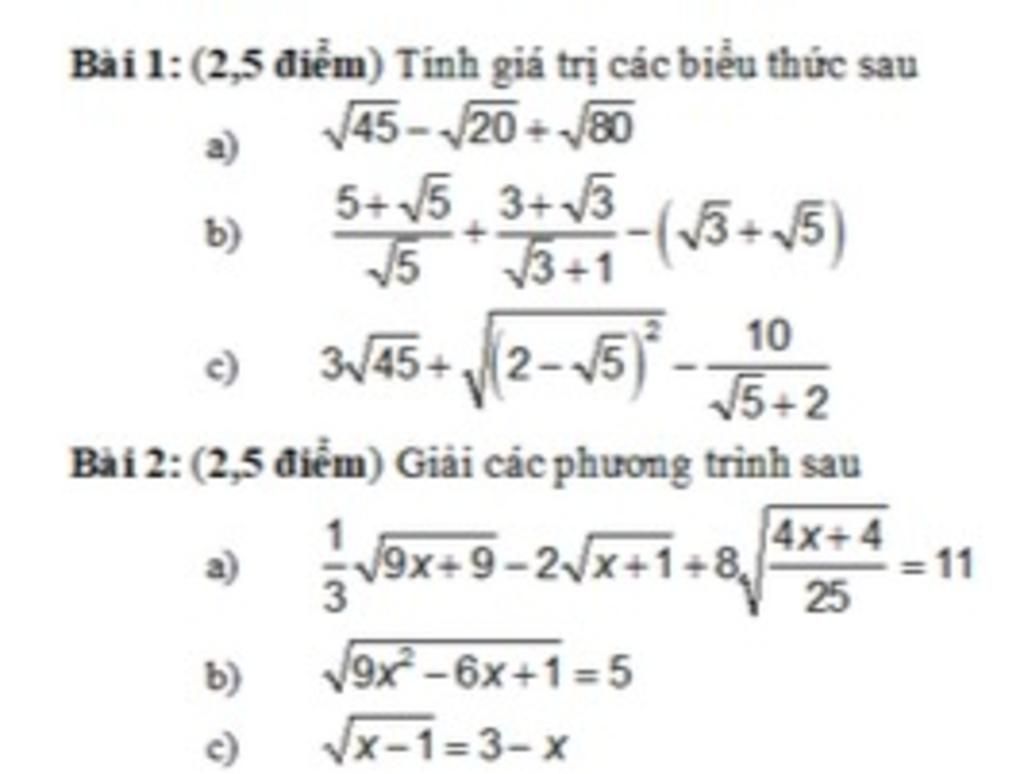 Bài 1: (2,5 điểm) Tính giá trị các biểu thức sau

a) $\sqrt{45}-\sqrt{20}+\sqrt{80}$

b) $\frac{5+\sqrt{5}}{\sqrt{5}}+\frac{3+\sqrt{3}}{\sqrt{3}+1}-\left(\sqrt{3}+\sqrt{5}\right)$

c) $3\sqrt{45}+\sqrt{\left(2-\sqrt{5}\right)^2}-\frac{10}{\sqrt{5}+2}$

Bài 2: (2,5 điểm) Giải các phương trình sau

a) $\frac{1}{3}\sqrt{9x+9}-2\sqrt{x+1}+8\sqrt{\frac{4x+4}{25}}=11$

b) $\sqrt{9x^2-6x+1}=5$

c) $\sqrt{x-1}=3-x$